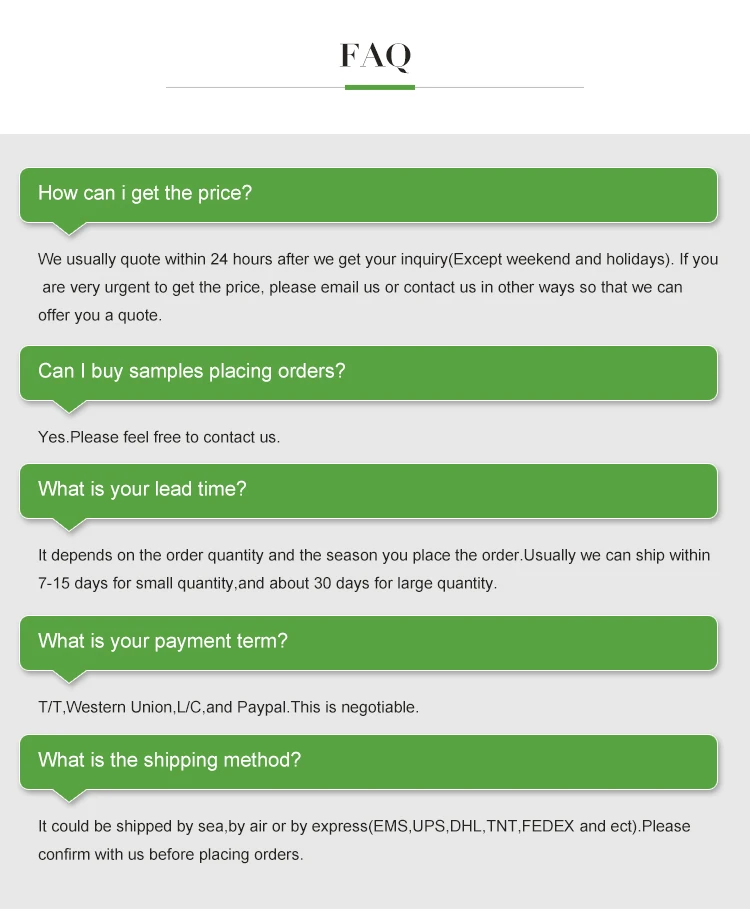 FAQ

How can i get the price?

We usually quote within 24 hours after we get your inquiry(Except weekend and holidays). If you are very urgent to get the price, please email us or contact us in other ways so that we can offer you a quote.

Can I buy samples placing orders?

Yes.Please feel free to contact us.

What is your lead time?

It depends on the order quantity and the season you place the order.Usually we can ship within 7-15 days for small quantity,and about 30 days for large quantity.

What is your payment term?

T/T,Western Union,L/C,and Paypal.This is negotiable.

What is the shipping method?

It could be shipped by sea,by air or by express(EMS,UPS,DHL,TNT,FEDEX and ect).Please confirm with us before placing orders.